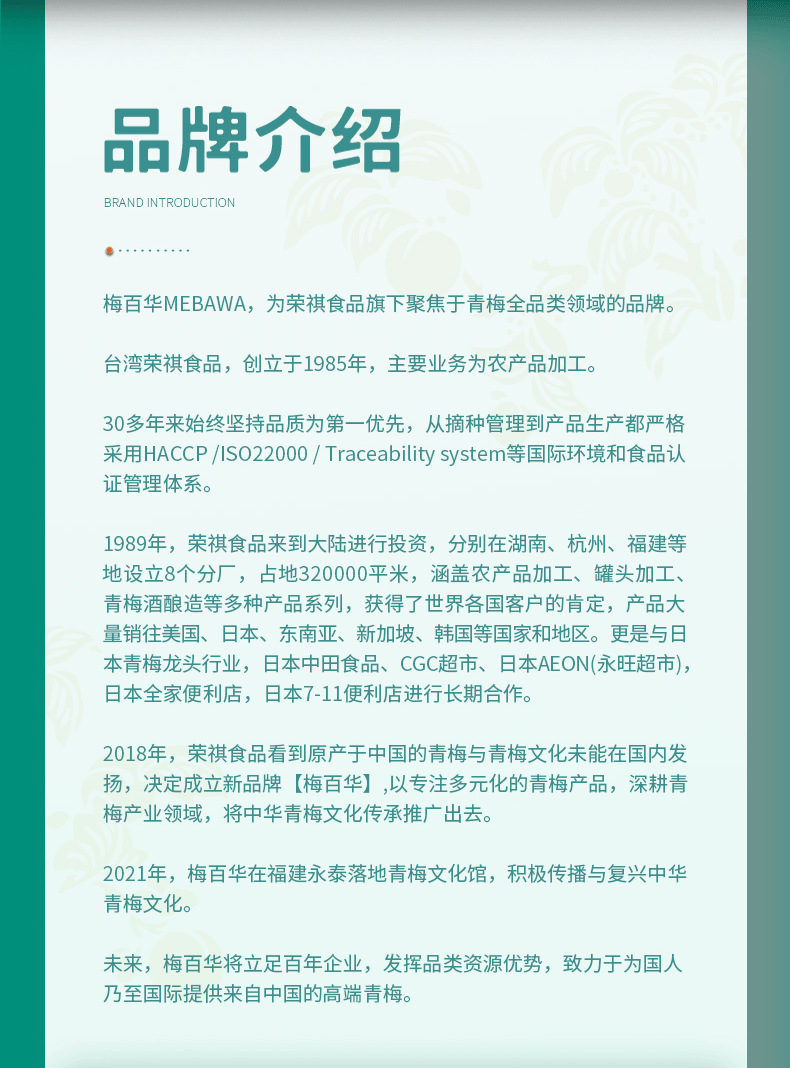 品牌介绍

BRAND INTRODUCTION

梅百华MEBAWA，为荣祺食品旗下聚焦于青梅全品类领域的品牌。

台湾荣祺食品，创立于1985年，主要业务为农产品加工。

30多年来始终坚持品质为第一优先，从摘种管理到产品生产都严格采用HACCP /ISO22000 / Traceability system等国际环境和食品认证管理体系。

1989年，荣祺食品来到大陆进行投资，分别在湖南、杭州、福建等地设立8个分厂，占地320000平米，涵盖农产品加工、罐头加工、青梅酒酿造等多种产品系列，获得了世界各国客户的肯定，产品大量销往美国、日本、东南亚、新加坡、韩国等国家和地区。更是与日本青梅龙头行业，日本中田食品、CGC超市、日本AEON(永旺超市)，日本全家便利店，日本7-11便利店进行长期合作。

2018年，荣祺食品看到原产于中国的青梅与青梅文化未能在国内发扬，决定成立新品牌【梅百华】,以专注多元化的青梅产品，深耕青梅产业领域，将中华青梅文化传承推广出去。

2021年，梅百华在福建永泰落地青梅文化馆，积极传播与复兴中华青梅文化。

未来，梅百华将立足百年企业，发挥品类资源优势，致力于为国人乃至国际提供来自中国的高端青梅。